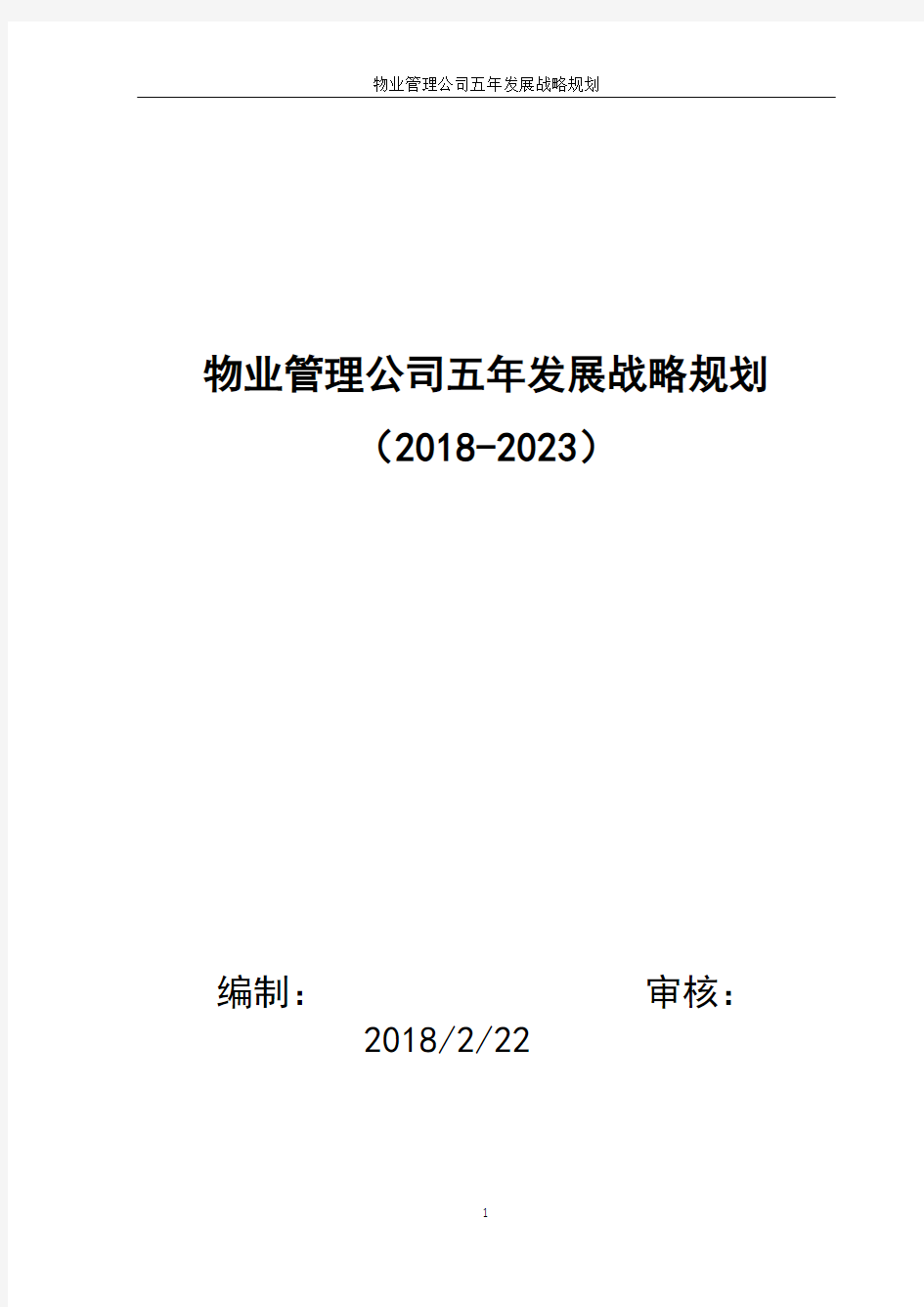 物业管理公司五年发展战略规划

物业管理公司五年发展战略规划

（2018-2023）

编制：　　　　　　　　审核：

2018/2/22

1